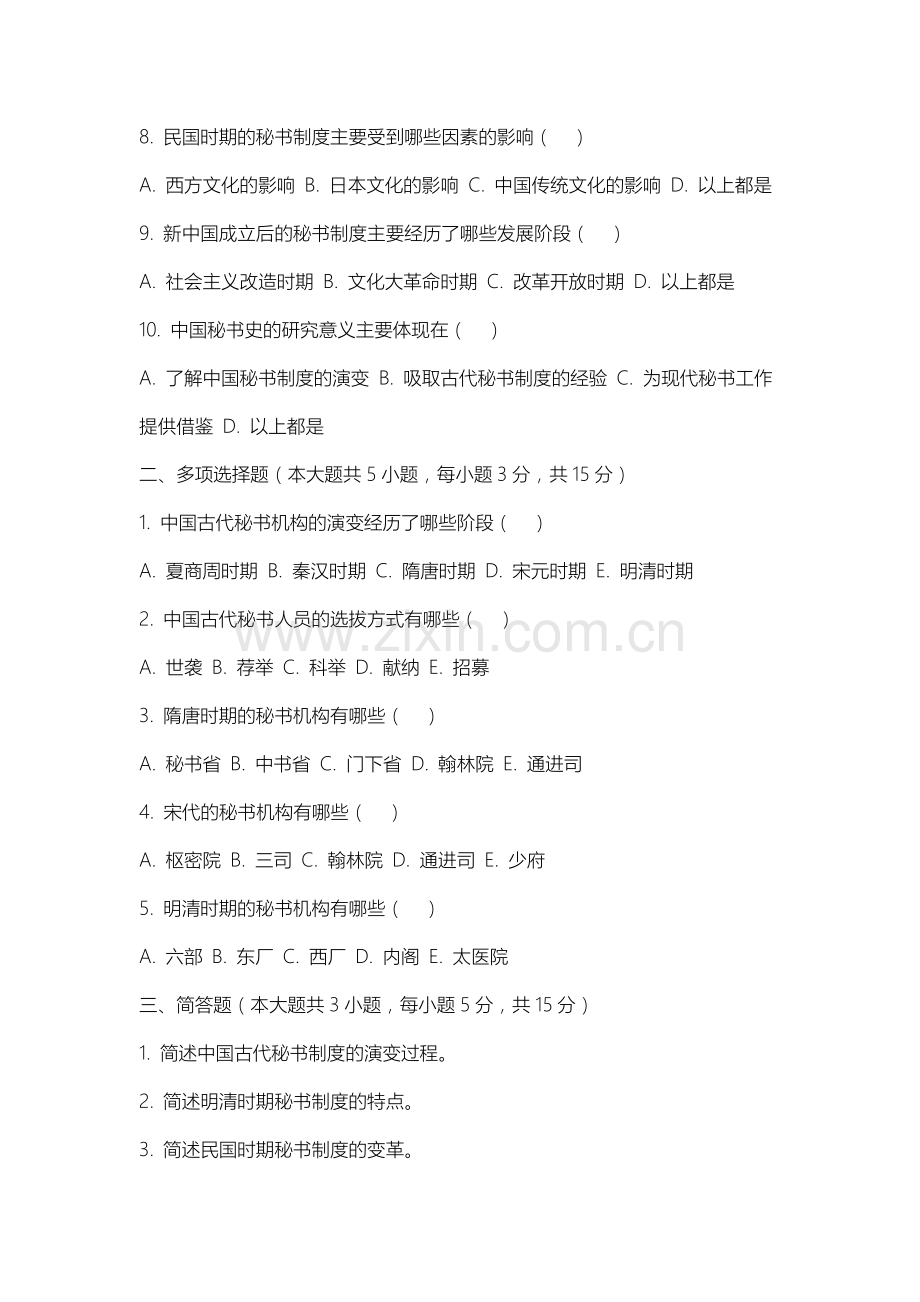 8. 民国时期的秘书制度主要受到哪些因素的影响（　）

A. 西方文化的影响 B. 日本文化的影响 C. 中国传统文化的影响 D. 以上都是

9. 新中国成立后的秘书制度主要经历了哪些发展阶段（　）

A. 社会主义改造时期 B. 文化大革命时期 C. 改革开放时期 D. 以上都是

10. 中国秘书史的研究意义主要体现在（　）

A. 了解中国秘书制度的演变 B. 吸取古代秘书制度的经验 C. 为现代秘书工作提供借鉴 D. 以上都是

二、多项选择题（本大题共 5 小题，每小题 3 分，共 15 分）

1. 中国古代秘书机构的演变经历了哪些阶段（　）

A. 夏商周时期 B. 秦汉时期 C. 隋唐时期 D. 宋元时期 E. 明清时期

2. 中国古代秘书人员的选拔方式有哪些（　）

www.zixin.com.cn

A. 世袭 B. 荐举 C. 科举 D. 献纳 E. 招募

3. 隋唐时期的秘书机构有哪些（　）

A. 秘书省 B. 中书省 C. 门下省 D. 翰林院 E. 通进司

4. 宋代的秘书机构有哪些（　）

A. 枢密院 B. 三司 C. 翰林院 D. 通进司 E. 少府

5. 明清时期的秘书机构有哪些（　）

A. 六部 B. 东厂 C. 西厂 D. 内阁 E. 太医院

三、简答题（本大题共 3 小题，每小题 5 分，共 15 分）

1. 简述中国古代秘书制度的演变过程。

2. 简述明清时期秘书制度的特点。

3. 简述民国时期秘书制度的变革。